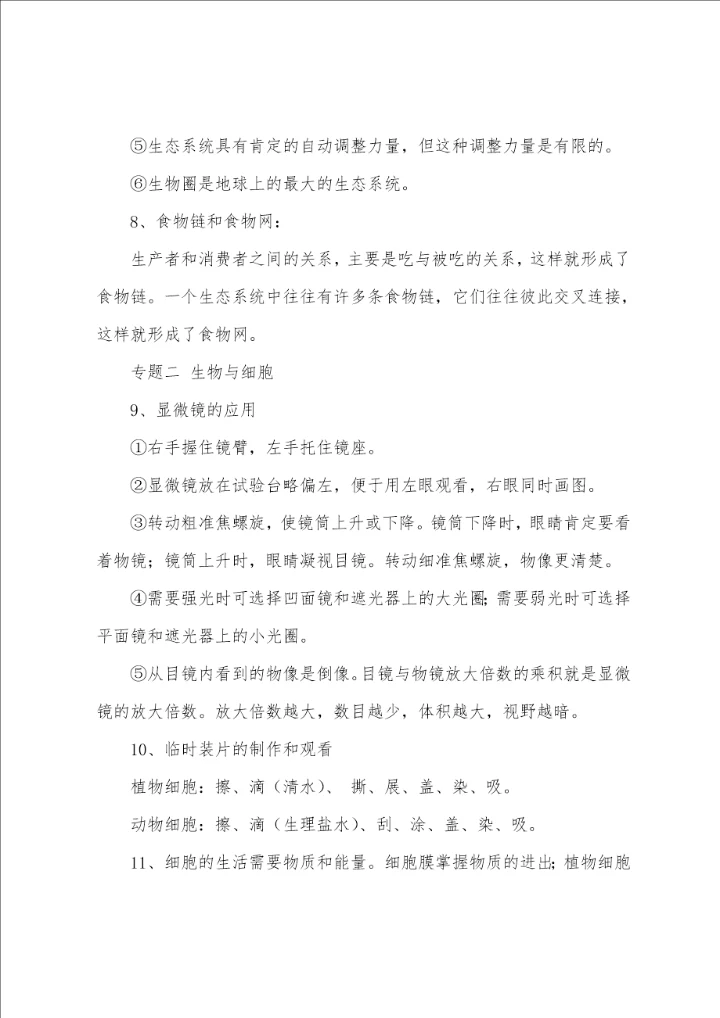 ⑤生态系统具有肯定的自动调整力量，但这种调整力量是有限的。

⑥生物圈是地球上的最大的生态系统。

8、食物链和食物网：

生产者和消费者之间的关系，主要是吃与被吃的关系，这样就形成了食物链。一个生态系统中往往有许多条食物链，它们往往彼此交叉连接，这样就形成了食物网。

专题二 生物与细胞

9、显微镜的应用

①右手握住镜臂，左手托住镜座。

②显微镜放在试验台略偏左，便于用左眼观看，右眼同时画图。

③转动粗准焦螺旋，使镜筒上升或下降。镜筒下降时，眼睛肯定要看着物镜；镜筒上升时，眼睛凝视目镜。转动细准焦螺旋，物像更清楚。

④需要强光时可选择凹面镜和遮光器上的大光圈；需要弱光时可选择平面镜和遮光器上的小光圈。

⑤从目镜内看到的物像是倒像。目镜与物镜放大倍数的乘积就是显微镜的放大倍数。放大倍数越大，数目越少，体积越大，视野越暗。

10、临时装片的制作和观看

植物细胞：擦、滴（清水）、 撕、展、盖、染、吸。

动物细胞：擦、滴（生理盐水）、刮、涂、盖、染、吸。

11、细胞的生活需要物质和能量。细胞膜掌握物质的进出；植物细胞